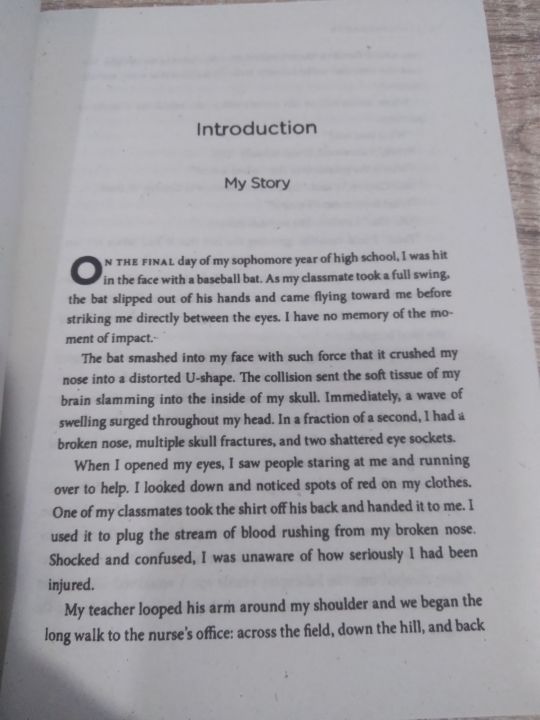 Introduction

My Story

ON THE FINAL day of my sophomore year of high school, I was hit in the face with a baseball bat. As my classmate took a full swing, the bat slipped out of his hands and came flying toward me before striking me directly between the eyes. I have no memory of the moment of impact.

The bat smashed into my face with such force that it crushed my nose into a distorted U-shape. The collision sent the soft tissue of my brain slamming into the inside of my skull. Immediately, a wave of swelling surged throughout my head. In a fraction of a second, I had a broken nose, multiple skull fractures, and two shattered eye sockets.

When I opened my eyes, I saw people staring at me and running over to help. I looked down and noticed spots of red on my clothes. One of my classmates took the shirt off his back and handed it to me. I used it to plug the stream of blood rushing from my broken nose. Shocked and confused, I was unaware of how seriously I had been injured.

My teacher looped his arm around my shoulder and we began the long walk to the nurse's office: across the field, down the hill, and back